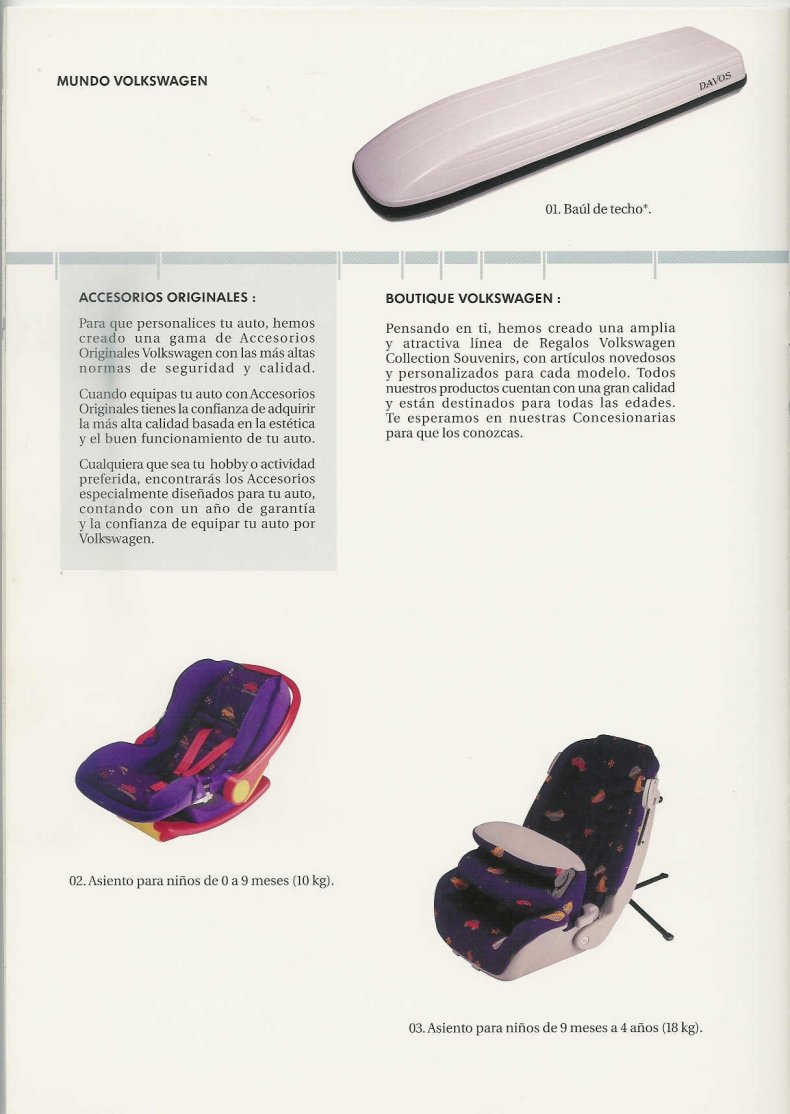 MUNDO VOLKSWAGEN

DAVOS

01. Baúl de techo*.

ACCESORIOS ORIGINALES :

Para que personalices tu auto, hemos creado una gama de Accesorios Originales Volkswagen con las más altas normas de seguridad y calidad.

Cuando equipas tu auto con Accesorios Originales tienes la confianza de adquirir la más alta calidad basada en la estética y el buen funcionamiento de tu auto.

Cualquiera que sea tu hobby o actividad preferida, encontrarás los Accesorios especialmente diseñados para tu auto, contando con un año de garantía y la confianza de equipar tu auto por Volkswagen.

BOUTIQUE VOLKSWAGEN :

Pensando en ti, hemos creado una amplia y atractiva línea de Regalos Volkswagen Collection Souvenirs, con artículos novedosos y personalizados para cada modelo. Todos nuestros productos cuentan con una gran calidad y están destinados para todas las edades. Te esperamos en nuestras Concesionarias para que los conozcas.

02. Asiento para niños de 0 a 9 meses (10 kg).

03. Asiento para niños de 9 meses a 4 años (18 kg).